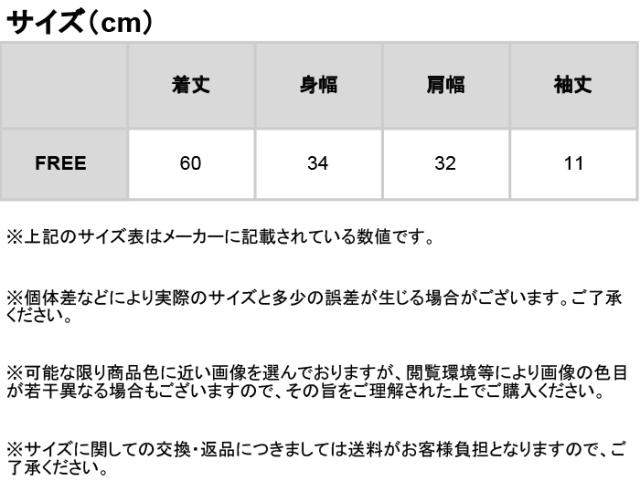 サイズ(cm)

|  | 着丈 | 身幅 | 肩幅 | 袖丈 |
|---|---|---|---|---|
| FREE | 60 | 34 | 32 | 11 |

※上記のサイズ表はメーカーに記載されている数値です。

※個体差などにより実際のサイズと多少の誤差が生じる場合がございます。ご了承ください。

※可能な限り商品色に近い画像を選んでおりますが、閲覧環境等により画像の色目が若干異なる場合もございますので、その旨をご理解された上でご購入ください。

※サイズに関しての交換・返品につきましては送料がお客様負担となりますので、ご了承ください。